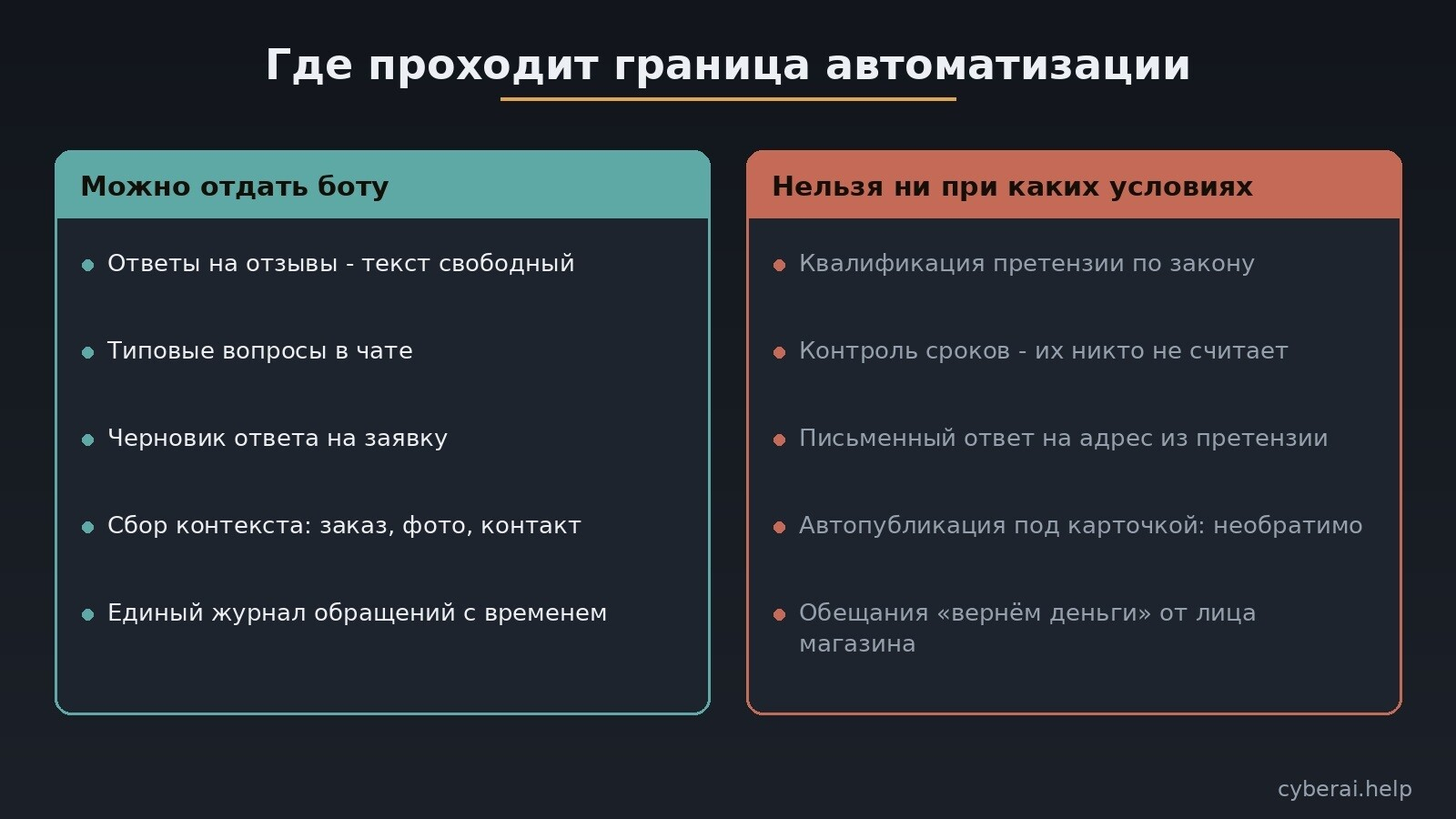 Где проходит граница автоматизации

Можно отдать боту

• Ответы на отзывы - текст свободный
• Типовые вопросы в чате
• Черновик ответа на заявку
• Сбор контекста: заказ, фото, контакт
• Единый журнал обращений с временем

Нельзя ни при каких условиях

• Квалификация претензии по закону
• Контроль сроков - их никто не считает
• Письменный ответ на адрес из претензии
• Автопубликация под карточкой: необратимо
• Обещания «вернём деньги» от лица магазина

cyberai.help